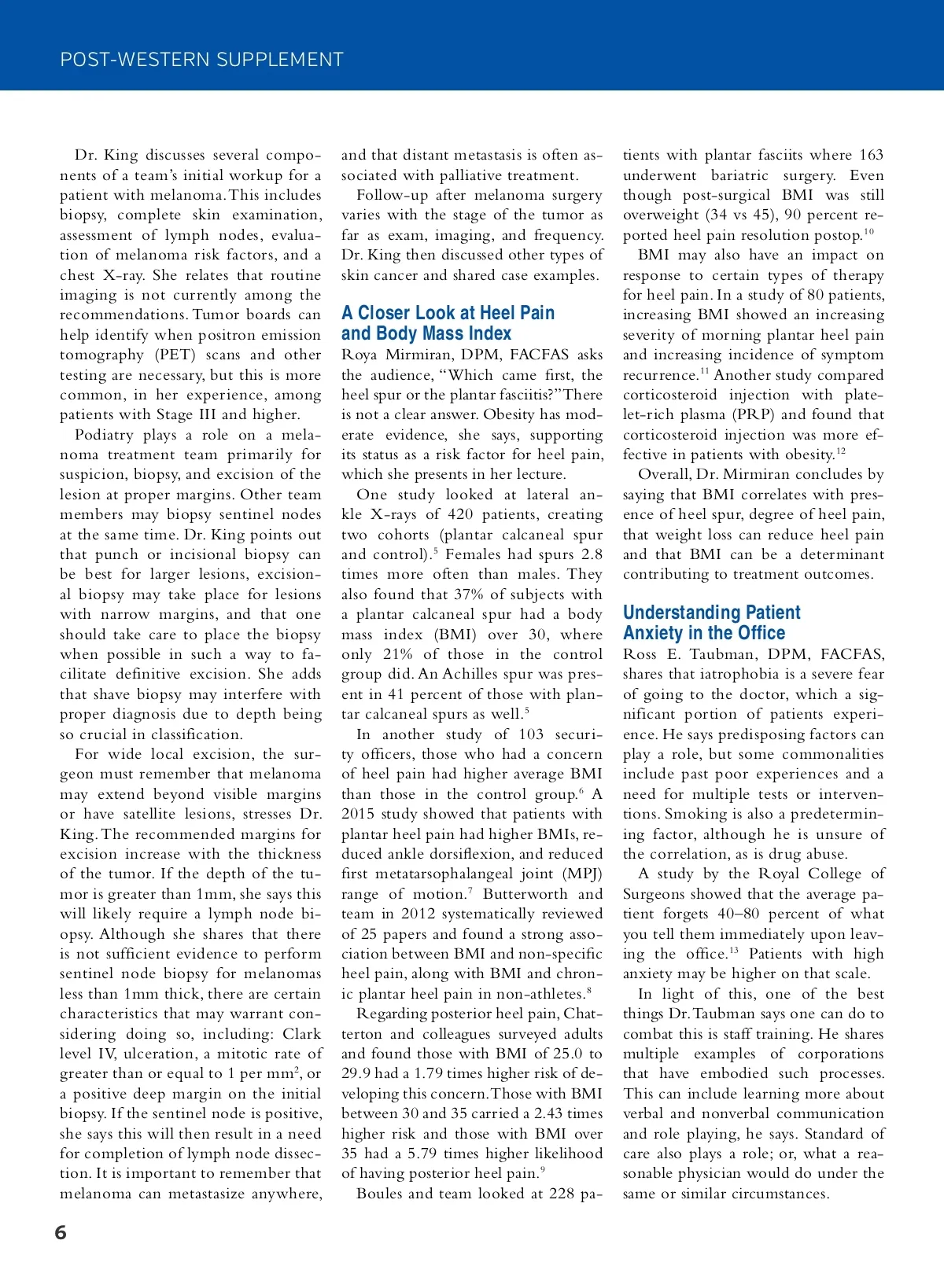 POST-WESTERN SUPPLEMENT

Dr. King discusses several components of a team's initial workup for a patient with melanoma. This includes biopsy, complete skin examination, assessment of lymph nodes, evaluation of melanoma risk factors, and a chest X-ray. She relates that routine imaging is not currently among the recommendations. Tumor boards can help identify when positron emission tomography (PET) scans and other testing are necessary, but this is more common, in her experience, among patients with Stage III and higher.

Podiatry plays a role on a melanoma treatment team primarily for suspicion, biopsy, and excision of the lesion at proper margins. Other team members may biopsy sentinel nodes at the same time. Dr. King points out that punch or incisional biopsy can be best for larger lesions, excisional biopsy may take place for lesions with narrow margins, and that one should take care to place the biopsy when possible in such a way to facilitate definitive excision. She adds that shave biopsy may interfere with proper diagnosis due to depth being so crucial in classification.

For wide local excision, the surgeon must remember that melanoma may extend beyond visible margins or have satellite lesions, stresses Dr. King. The recommended margins for excision increase with the thickness of the tumor. If the depth of the tumor is greater than 1mm, she says this will likely require a lymph node biopsy. Although she shares that there is not sufficient evidence to perform sentinel node biopsy for melanomas less than 1mm thick, there are certain characteristics that may warrant considering doing so, including: Clark level IV, ulceration, a mitotic rate of greater than or equal to 1 per mm$^2$, or a positive deep margin on the initial biopsy. If the sentinel node is positive, she says this will then result in a need for completion of lymph node dissection. It is important to remember that melanoma can metastasize anywhere, and that distant metastasis is often associated with palliative treatment.

Follow-up after melanoma surgery varies with the stage of the tumor as far as exam, imaging, and frequency. Dr. King then discussed other types of skin cancer and shared case examples.

A Closer Look at Heel Pain and Body Mass Index

Roya Mirmiran, DPM, FACFAS asks the audience, "Which came first, the heel spur or the plantar fasciitis?" There is not a clear answer. Obesity has moderate evidence, she says, supporting its status as a risk factor for heel pain, which she presents in her lecture.

One study looked at lateral ankle X-rays of 420 patients, creating two cohorts (plantar calcaneal spur and control).$^5$ Females had spurs 2.8 times more often than males. They also found that 37% of subjects with a plantar calcaneal spur had a body mass index (BMI) over 30, where only 21% of those in the control group did. An Achilles spur was present in 41 percent of those with plantar calcaneal spurs as well.$^5$

In another study of 103 security officers, those who had a concern of heel pain had higher average BMI than those in the control group.$^6$ A 2015 study showed that patients with plantar heel pain had higher BMIs, reduced ankle dorsiflexion, and reduced first metatarsophalangeal joint (MPJ) range of motion.$^7$ Butterworth and team in 2012 systematically reviewed of 25 papers and found a strong association between BMI and non-specific heel pain, along with BMI and chronic plantar heel pain in non-athletes.$^8$

Regarding posterior heel pain, Chatterton and colleagues surveyed adults and found those with BMI of 25.0 to 29.9 had a 1.79 times higher risk of developing this concern. Those with BMI between 30 and 35 carried a 2.43 times higher risk and those with BMI over 35 had a 5.79 times higher likelihood of having posterior heel pain.$^9$

Boules and team looked at 228 patients with plantar fasciits where 163 underwent bariatric surgery. Even though post-surgical BMI was still overweight (34 vs 45), 90 percent reported heel pain resolution postop.$^{10}$

BMI may also have an impact on response to certain types of therapy for heel pain. In a study of 80 patients, increasing BMI showed an increasing severity of morning plantar heel pain and increasing incidence of symptom recurrence.$^{11}$ Another study compared corticosteroid injection with platelet-rich plasma (PRP) and found that corticosteroid injection was more effective in patients with obesity.$^{12}$

Overall, Dr. Mirmiran concludes by saying that BMI correlates with presence of heel spur, degree of heel pain, that weight loss can reduce heel pain and that BMI can be a determinant contributing to treatment outcomes.

Understanding Patient Anxiety in the Office

Ross E. Taubman, DPM, FACFAS, shares that iatrophobia is a severe fear of going to the doctor, which a significant portion of patients experience. He says predisposing factors can play a role, but some commonalities include past poor experiences and a need for multiple tests or interventions. Smoking is also a predetermining factor, although he is unsure of the correlation, as is drug abuse.

A study by the Royal College of Surgeons showed that the average patient forgets 40–80 percent of what you tell them immediately upon leaving the office.$^{13}$ Patients with high anxiety may be higher on that scale.

In light of this, one of the best things Dr. Taubman says one can do to combat this is staff training. He shares multiple examples of corporations that have embodied such processes. This can include learning more about verbal and nonverbal communication and role playing, he says. Standard of care also plays a role; or, what a reasonable physician would do under the same or similar circumstances.

6